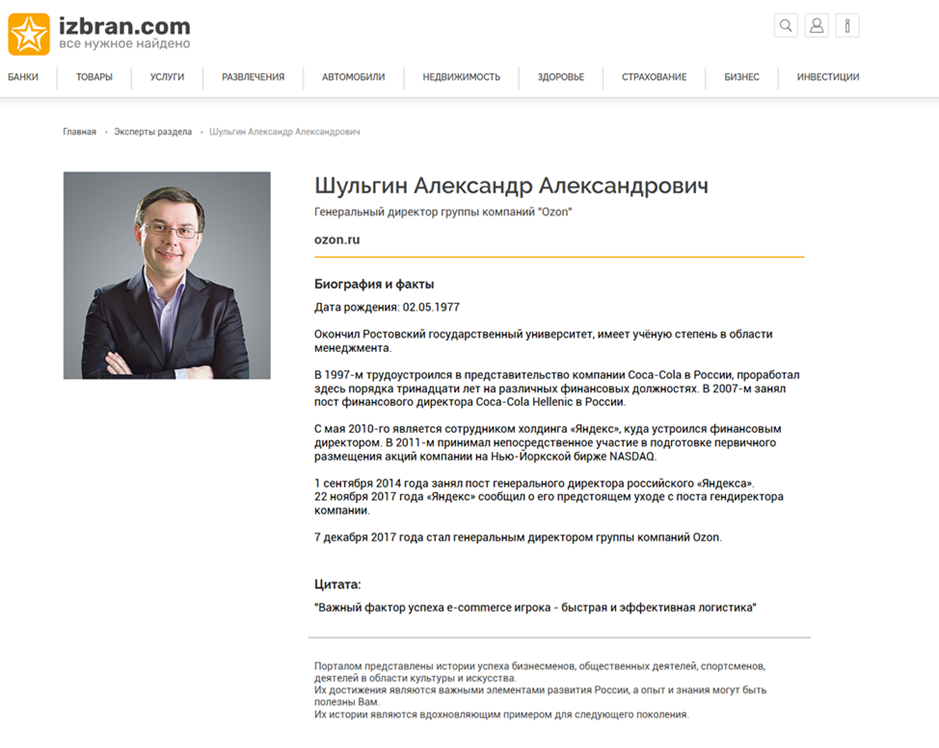 izbran.com
все нужное найдено

БАНКИ ТОВАРЫ УСЛУГИ РАЗВЛЕЧЕНИЯ АВТОМОБИЛИ НЕДВИЖИМОСТЬ ЗДОРОВЬЕ СТРАХОВАНИЕ БИЗНЕС ИНВЕСТИЦИИ

Главная • Эксперты раздела • Шульгин Александр Александрович

Шульгин Александр Александрович

Генеральный директор группы компаний "Ozon"

ozon.ru

Биография и факты

Дата рождения: 02.05.1977

Окончил Ростовский государственный университет, имеет учёную степень в области менеджмента.

В 1997-м трудоустроился в представительство компании Coca-Cola в России, проработал здесь порядка тринадцати лет на различных финансовых должностях. В 2007-м занял пост финансового директора Coca-Cola Hellenic в России.

С мая 2010-го является сотрудником холдинга «Яндекс», куда устроился финансовым директором. В 2011-м принимал непосредственное участие в подготовке первичного размещения акций компании на Нью-Йоркской бирже NASDAQ.

1 сентября 2014 года занял пост генерального директора российского «Яндекса».
22 ноября 2017 года «Яндекс» сообщил о его предстоящем уходе с поста гендиректора компании.

7 декабря 2017 года стал генеральным директором группы компаний Ozon.

Цитата:

"Важный фактор успеха e-commerce игрока - быстрая и эффективная логистика"

Порталом представлены истории успеха бизнесменов, общественных деятелей, спортсменов, деятелей в области культуры и искусства.
Их достижения являются важными элементами развития России, а опыт и знания могут быть полезны Вам.
Их истории являются вдохновляющим примером для следующего поколения.